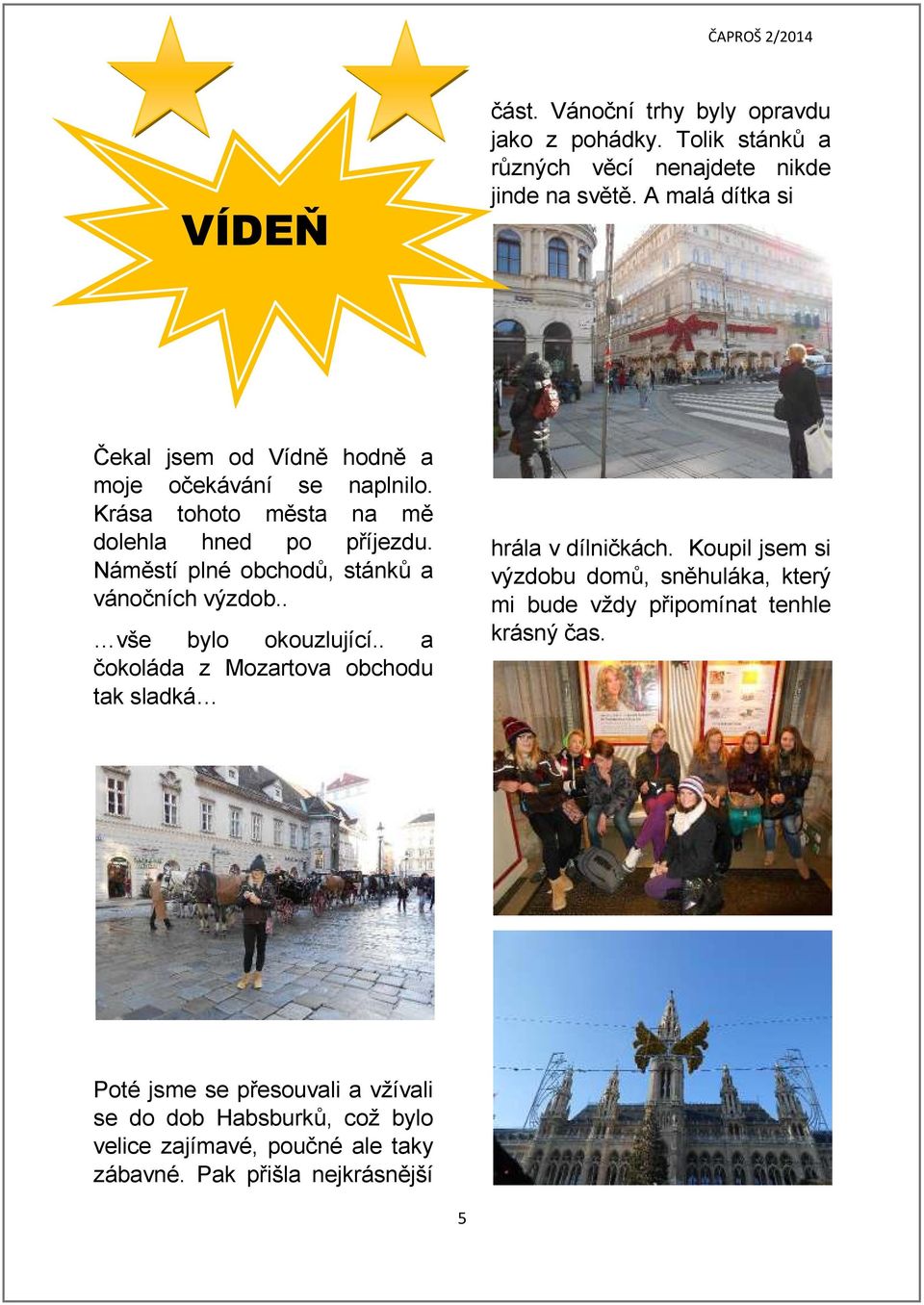 ČAPROŠ 2/2014

VÍDEŇ

Čekal jsem od Vídně hodně a moje očekávání se naplnilo. Krása tohoto města na mě dolehla hned po příjezdu. Náměstí plné obchodů, stánků a vánočních výzdob..

…vše bylo okouzlující.. a čokoláda z Mozartova obchodu tak sladká…

Poté jsme se přesouvali a vžívali se do dob Habsburků, což bylo velice zajímavé, poučné ale taky zábavné. Pak přišla nejkrásnější

část. Vánoční trhy byly opravdu jako z pohádky. Tolik stánků a různých věcí nenajdete nikde jinde na světě. A malá dítka si

hrála v dílničkách. Koupil jsem si výzdobu domů, sněhuláka, který mi bude vždy připomínat tenhle krásný čas.

5